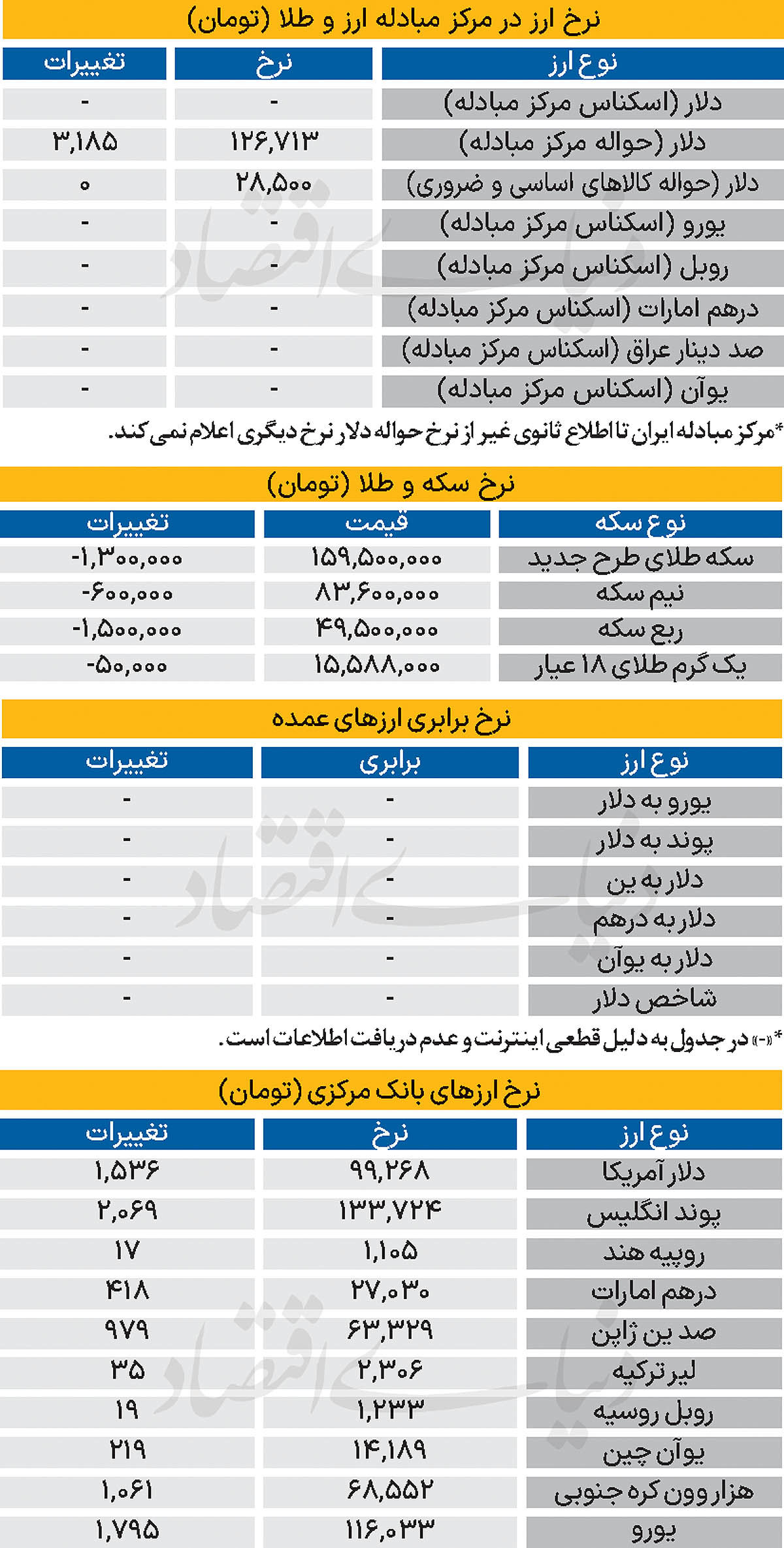 نرخ ارز در مرکز مبادله ارز و طلا (تومان)

| نوع ارز | نرخ | تغییرات |
|---|---|---|
| دلار (اسکناس مرکز مبادله) | - | - |
| دلار (حواله مرکز مبادله) | ۱۲۶,۷۱۳ | ۳,۱۸۵ |
| دلار (حواله کالاهای اساسی و ضروری) | ۲۸,۵۰۰ | ۰ |
| یورو (اسکناس مرکز مبادله) | - | - |
| روبل (اسکناس مرکز مبادله) | - | - |
| درهم امارات (اسکناس مرکز مبادله) | - | - |
| صد دینار عراق (اسکناس مرکز مبادله) | - | - |
| یوآن (اسکناس مرکز مبادله) | - | - |

*مرکز مبادله ایران تا اطلاع ثانوی غیر از نرخ حواله دلار نرخ دیگری اعلام نمی کند.

نرخ سکه و طلا (تومان)

| نوع سکه | قیمت | تغییرات |
|---|---|---|
| سکه طلای طرح جدید | ۱۵۹,۵۰۰,۰۰۰ | -۱,۳۰۰,۰۰۰ |
| نیم سکه | ۸۳,۶۰۰,۰۰۰ | -۶۰۰,۰۰۰ |
| ربع سکه | ۴۹,۵۰۰,۰۰۰ | -۱,۵۰۰,۰۰۰ |
| یک گرم طلای ۱۸ عیار | ۱۵,۵۸۸,۰۰۰ | -۵۰,۰۰۰ |

نرخ برابری ارزهای عمده

| نوع ارز | برابری | تغییرات |
|---|---|---|
| یورو به دلار | - | - |
| پوند به دلار | - | - |
| دلار به ین | - | - |
| دلار به درهم | - | - |
| دلار به یوآن | - | - |
| شاخص دلار | - | - |

*«-» در جدول به دلیل قطعی اینترنت و عدم دریافت اطلاعات است.

نرخ ارزهای بانک مرکزی (تومان)

| نوع ارز | نرخ | تغییرات |
|---|---|---|
| دلار آمریکا | ۹۹,۲۶۸ | ۱,۵۳۶ |
| پوند انگلیس | ۱۳۳,۷۲۴ | ۲,۰۶۹ |
| روپیه هند | ۱,۱۰۵ | ۱۷ |
| درهم امارات | ۲۷,۰۳۰ | ۴۱۸ |
| صد ین ژاپن | ۶۳,۳۲۹ | ۹۷۹ |
| لیر ترکیه | ۲,۳۰۶ | ۳۵ |
| روبل روسیه | ۱,۲۳۳ | ۱۹ |
| یوآن چین | ۱۴,۱۸۹ | ۲۱۹ |
| هزار وون کره جنوبی | ۶۸,۵۵۲ | ۱,۰۶۱ |
| یورو | ۱۱۶,۰۳۳ | ۱,۷۹۵ |